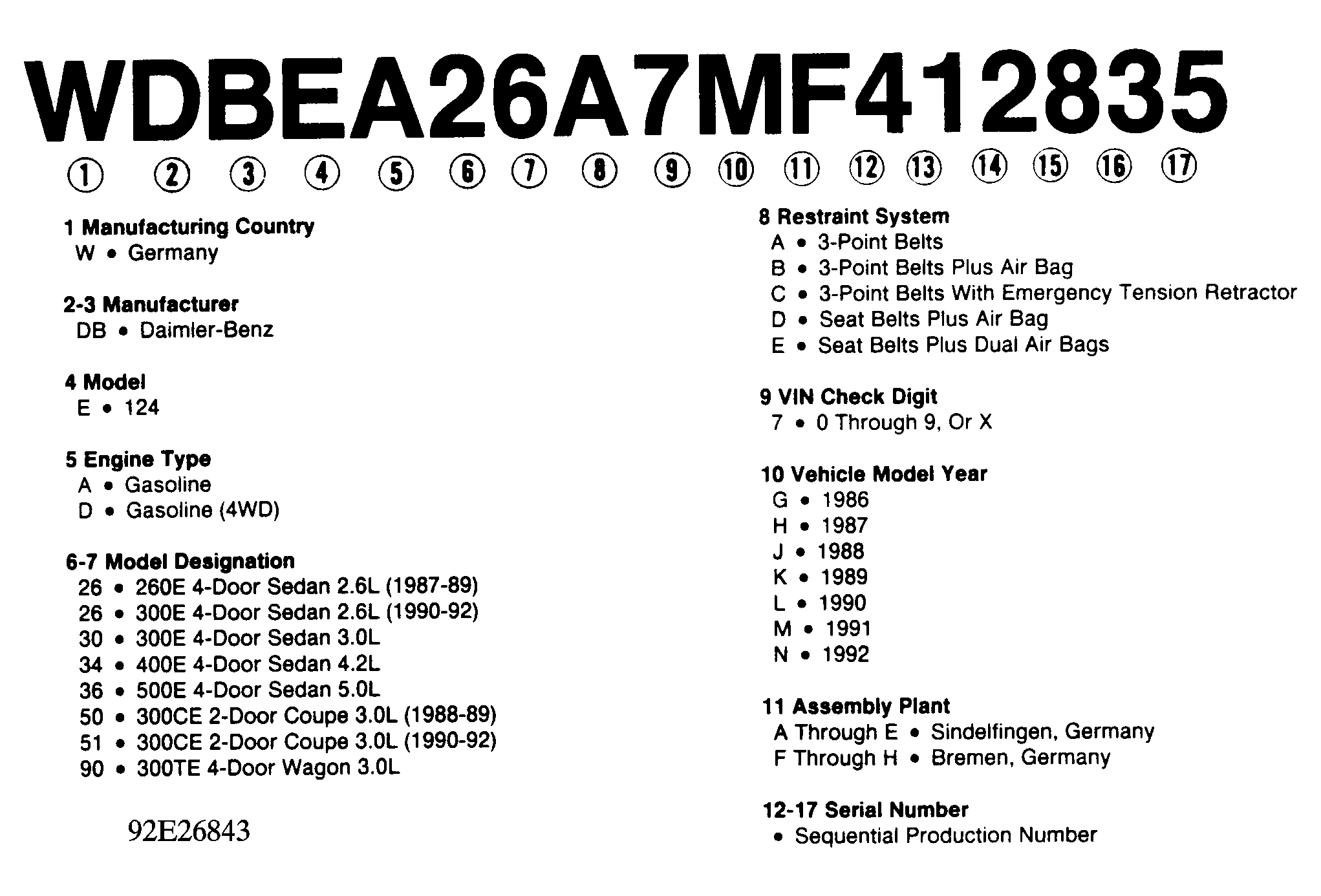 WDBEA26A7MF412835

① ② ③ ④ ⑤ ⑥ ⑦ ⑧ ⑨ ⑩ ⑪ ⑫ ⑬ ⑭ ⑮ ⑯ ⑰

1 Manufacturing Country
W • Germany

2-3 Manufacturer
DB • Daimler-Benz

4 Model
E • 124

5 Engine Type
A • Gasoline
D • Gasoline (4WD)

6-7 Model Designation
26 • 260E 4-Door Sedan 2.6L (1987-89)
26 • 300E 4-Door Sedan 2.6L (1990-92)
30 • 300E 4-Door Sedan 3.0L
34 • 400E 4-Door Sedan 4.2L
36 • 500E 4-Door Sedan 5.0L
50 • 300CE 2-Door Coupe 3.0L (1988-89)
51 • 300CE 2-Door Coupe 3.0L (1990-92)
90 • 300TE 4-Door Wagon 3.0L

92E26843

8 Restraint System
A • 3-Point Belts
B • 3-Point Belts Plus Air Bag
C • 3-Point Belts With Emergency Tension Retractor
D • Seat Belts Plus Air Bag
E • Seat Belts Plus Dual Air Bags

9 VIN Check Digit
7 • 0 Through 9, Or X

10 Vehicle Model Year
G • 1986
H • 1987
J • 1988
K • 1989
L • 1990
M • 1991
N • 1992

11 Assembly Plant
A Through E • Sindelfingen, Germany
F Through H • Bremen, Germany

12-17 Serial Number
• Sequential Production Number